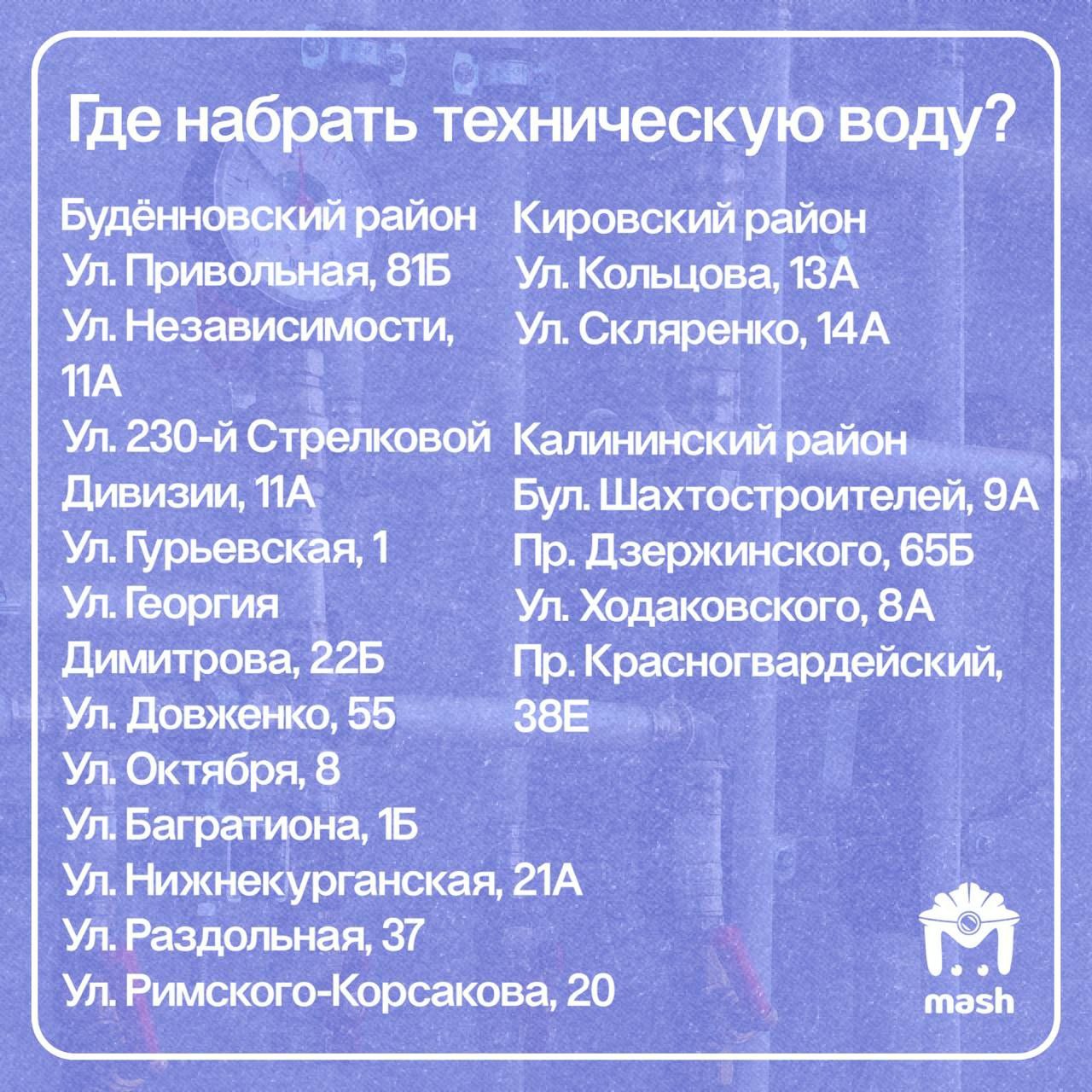 Где набрать техническую воду?

Будённовский район
Ул. Привольная, 81Б
Ул. Независимости, 11А
Ул. 230-й Стрелковой Дивизии, 11А
Ул. Гурьевская, 1
Ул. Георгия Димитрова, 22Б
Ул. Довженко, 55
Ул. Октября, 8
Ул. Багратиона, 1Б
Ул. Нижнекурганская, 21А
Ул. Раздольная, 37
Ул. Римского-Корсакова, 20

Кировский район
Ул. Кольцова, 13А
Ул. Скляренко, 14А

Калининский район
Бул. Шахтостроителей, 9А
Пр. Дзержинского, 65Б
Ул. Ходаковского, 8А
Пр. Красногвардейский, 38Е

mash